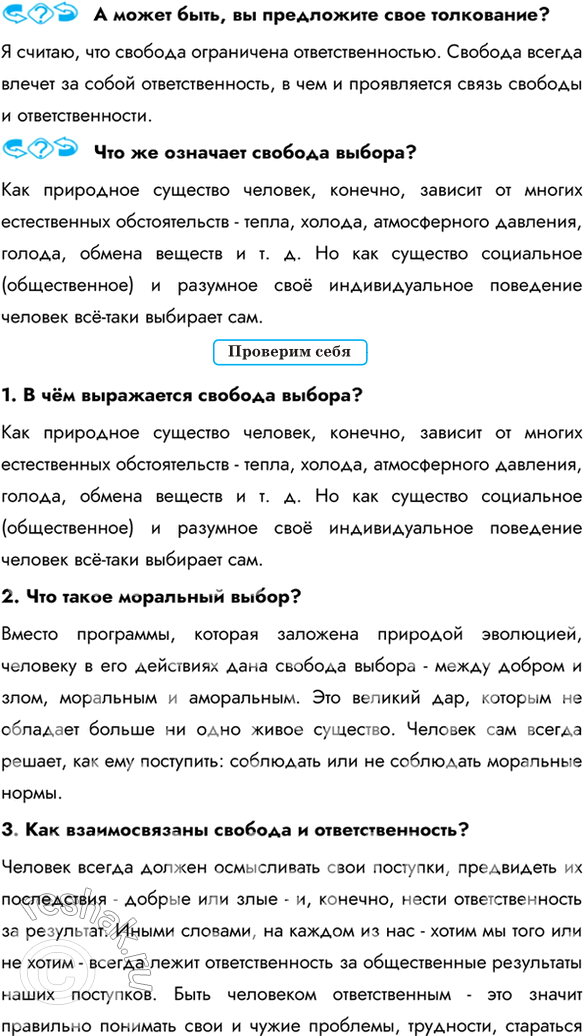 А может быть, вы предложите свое толкование?

Я считаю, что свобода ограничена ответственностью. Свобода всегда влечет за собой ответственность, в чем и проявляется связь свободы и ответственности.

Что же означает свобода выбора?

Как природное существо человек, конечно, зависит от многих естественных обстоятельств - тепла, холода, атмосферного давления, голода, обмена веществ и т. д. Но как существо социальное (общественное) и разумное своё индивидуальное поведение человек всё-таки выбирает сам.

Проверим себя

1. В чём выражается свобода выбора?

Как природное существо человек, конечно, зависит от многих естественных обстоятельств - тепла, холода, атмосферного давления, голода, обмена веществ и т. д. Но как существо социальное (общественное) и разумное своё индивидуальное поведение человек всё-таки выбирает сам.

2. Что такое моральный выбор?

Вместо программы, которая заложена природой эволюцией, человеку в его действиях дана свобода выбора - между добром и злом, моральным и аморальным. Это великий дар, которым не обладает больше ни одно живое существо. Человек сам всегда решает, как ему поступить: соблюдать или не соблюдать моральные нормы.

3. Как взаимосвязаны свобода и ответственность?

Человек всегда должен осмысливать свои поступки, предвидеть их последствия - добрые или злые - и, конечно, нести ответственность за результат. Иными словами, на каждом из нас - хотим мы того или не хотим - всегда лежит ответственность за общественные результаты наших поступков. Быть человеком ответственным - это значит правильно понимать свои и чужие проблемы, трудности, стараться

reshak.ru